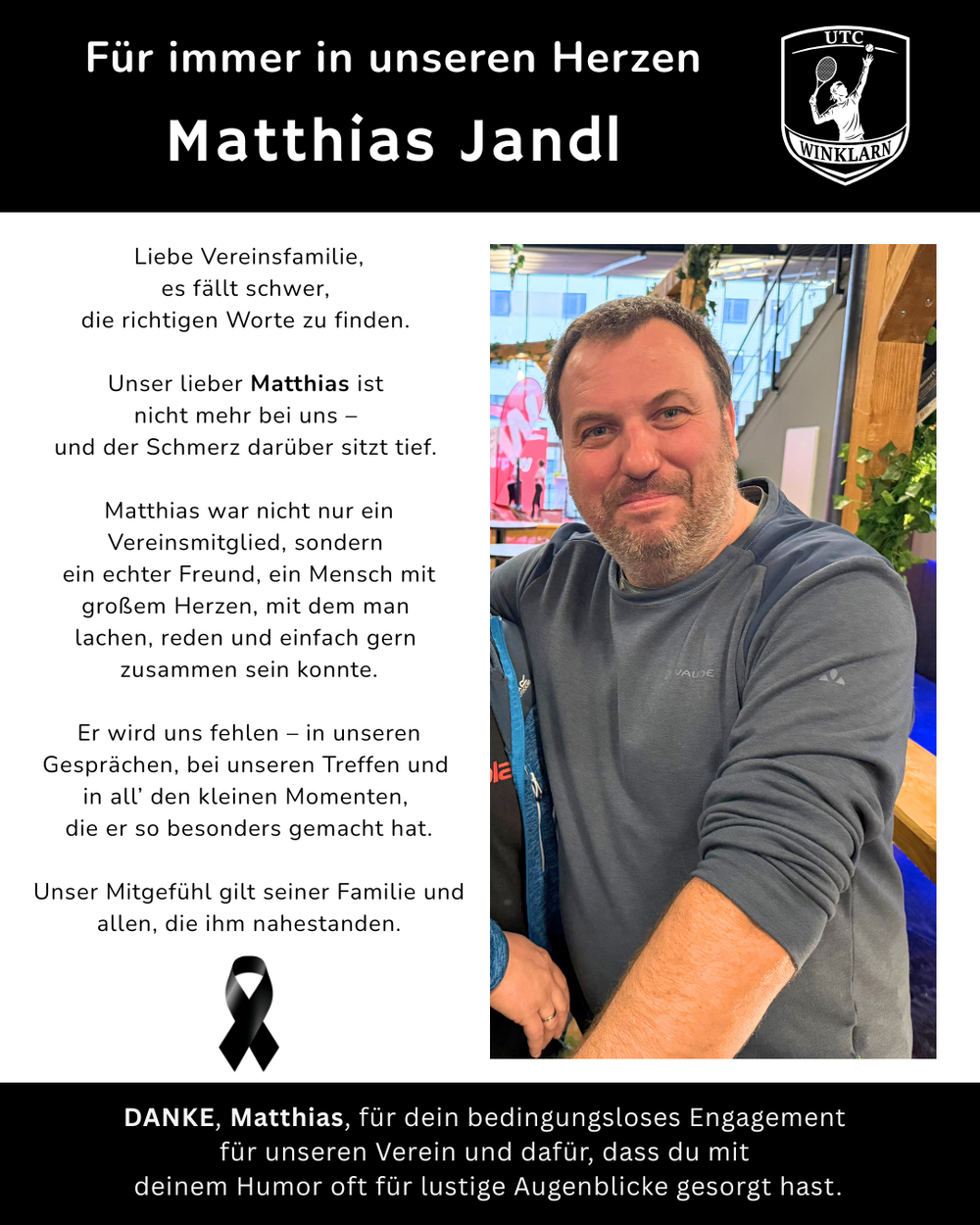 Für immer in unseren Herzen

Matthias Jandl

UTC
WINKLARN

Liebe Vereinsfamilie,
es fällt schwer,
die richtigen Worte zu finden.

Unser lieber Matthias ist
nicht mehr bei uns –
und der Schmerz darüber sitzt tief.

Matthias war nicht nur ein Vereinsmitglied, sondern ein echter Freund, ein Mensch mit großem Herzen, mit dem man lachen, reden und einfach gern zusammen sein konnte.

Er wird uns fehlen – in unseren Gesprächen, bei unseren Treffen und in all' den kleinen Momenten, die er so besonders gemacht hat.

Unser Mitgefühl gilt seiner Familie und allen, die ihm nahestanden.

VAUDE

DANKE, Matthias, für dein bedingungsloses Engagement für unseren Verein und dafür, dass du mit deinem Humor oft für lustige Augenblicke gesorgt hast.